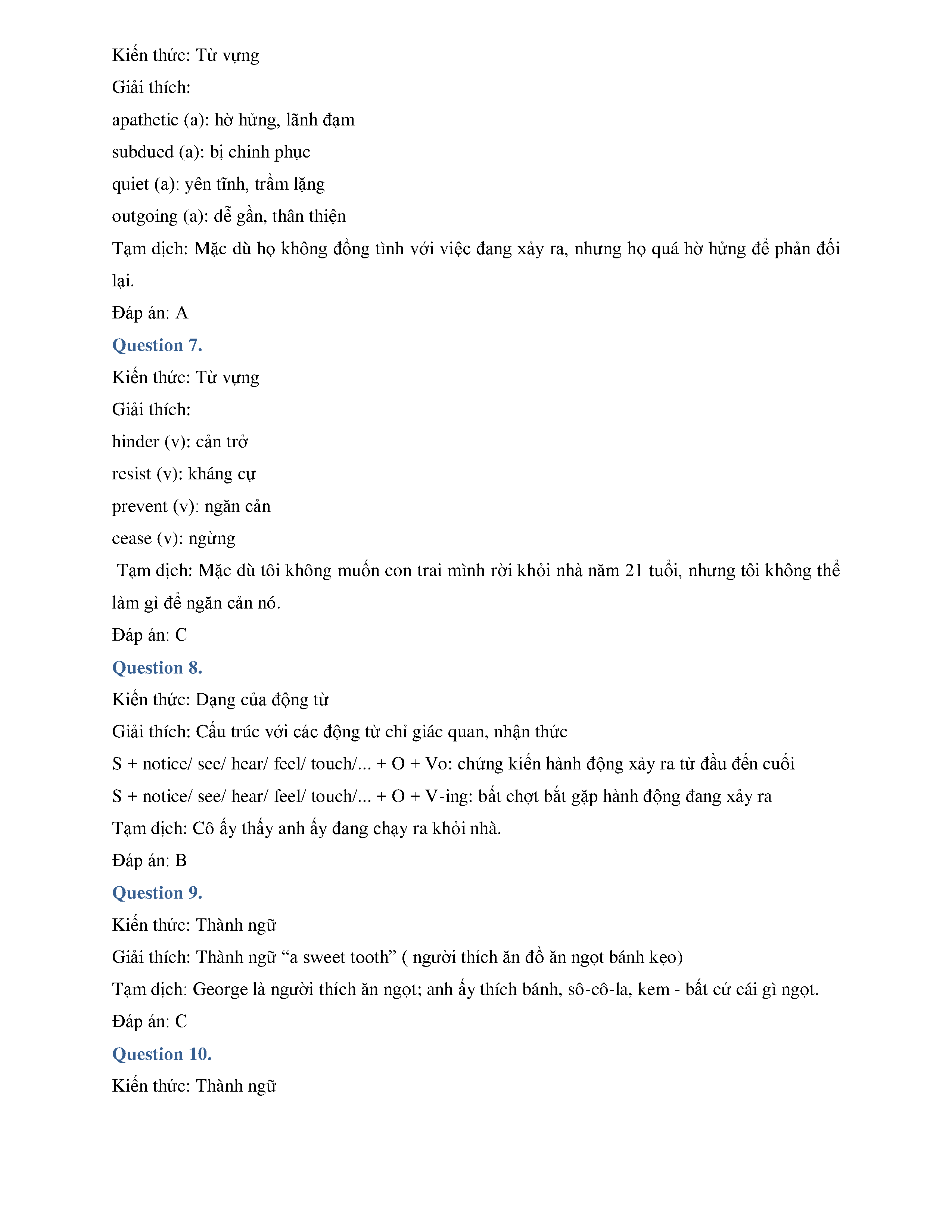 Kiến thức: Từ vựng

Giải thích:

apathetic (a): hờ hửng, lãnh đạm

subdued (a): bị chinh phục

quiet (a): yên tĩnh, trầm lặng

outgoing (a): dễ gần, thân thiện

Tạm dịch: Mặc dù họ không đồng tình với việc đang xảy ra, nhưng họ quá hờ hửng để phản đối lại.

Đáp án: A

Question 7.

Kiến thức: Từ vựng

Giải thích:

hinder (v): cản trở

resist (v): kháng cự

prevent (v): ngăn cản

cease (v): ngừng

Tạm dịch: Mặc dù tôi không muốn con trai mình rời khỏi nhà năm 21 tuổi, nhưng tôi không thể làm gì để ngăn cản nó.

Đáp án: C

Question 8.

Kiến thức: Dạng của động từ

Giải thích: Cấu trúc với các động từ chỉ giác quan, nhận thức

S + notice/ see/ hear/ feel/ touch/... + O + Vo: chứng kiến hành động xảy ra từ đầu đến cuối

S + notice/ see/ hear/ feel/ touch/... + O + V-ing: bất chợt bắt gặp hành động đang xảy ra

Tạm dịch: Cô ấy thấy anh ấy đang chạy ra khỏi nhà.

Đáp án: B

Question 9.

Kiến thức: Thành ngữ

Giải thích: Thành ngữ “a sweet tooth” ( người thích ăn đồ ăn ngọt bánh kẹo)

Tạm dịch: George là người thích ăn ngọt; anh ấy thích bánh, sô-cô-la, kem - bất cứ cái gì ngọt.

Đáp án: C

Question 10.

Kiến thức: Thành ngữ